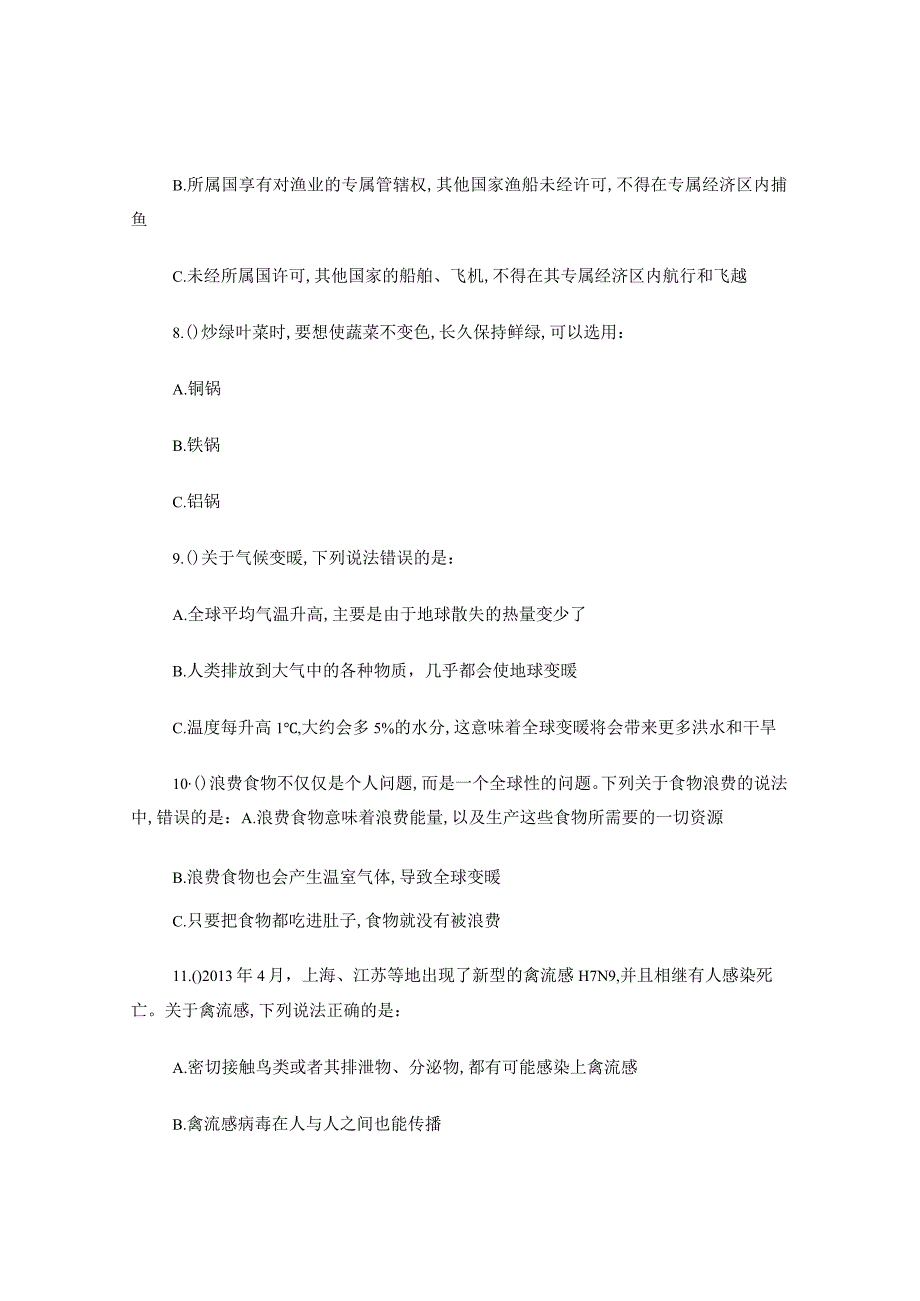 B.所属国享有对渔业的专属管辖权，其他国家渔船未经许可，不得在专属经济区内捕鱼

C.未经所属国许可，其他国家的船舶、飞机，不得在其专属经济区内航行和飞越

8.()炒绿叶菜时，要想使蔬菜不变色，长久保持鲜绿，可以选用：

A.铜锅

B.铁锅

C.铝锅

9.()关于气候变暖，下列说法错误的是：

A.全球平均气温升高，主要是由于地球散失的热量变少了

B.人类排放到大气中的各种物质，几乎都会使地球变暖

C.温度每升高 1℃,大约会多 5%的水分，这意味着全球变暖将会带来更多洪水和干旱

10·()浪费食物不仅仅是个人问题，而是一个全球性的问题。下列关于食物浪费的说法中，错误的是：A.浪费食物意味着浪费能量，以及生产这些食物所需要的一切资源

B.浪费食物也会产生温室气体，导致全球变暖

C.只要把食物都吃进肚子，食物就没有被浪费

11.()2013 年 4 月，上海、江苏等地出现了新型的禽流感 H7N9,并且相继有人感染死亡。关于禽流感，下列说法正确的是：

A.密切接触鸟类或者其排泄物、分泌物，都有可能感染上禽流感

B.禽流感病毒在人与人之间也能传播